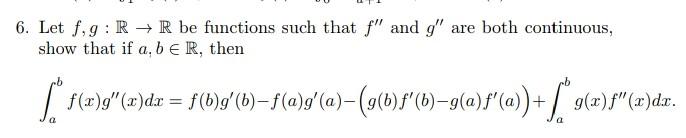 6. Let $f, g : \mathbb{R} \to \mathbb{R}$ be functions such that $f''$ and $g''$ are both continuous, show that if $a, b \in \mathbb{R}$, then

$$\int_a^b f(x)g''(x)dx = f(b)g'(b) - f(a)g'(a) - \Big(g(b)f'(b) - g(a)f'(a)\Big) + \int_a^b g(x)f''(x)dx.$$